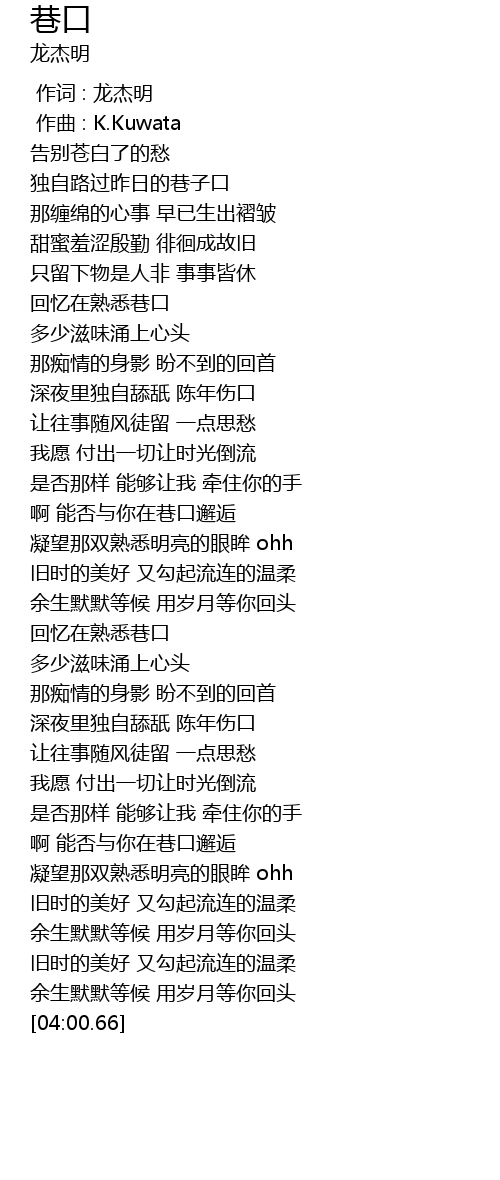 巷口
龙杰明

作词 : 龙杰明
作曲 : K.Kuwata
告别苍白了的愁
独自路过昨日的巷子口
那缠绵的心事 早已生出褶皱
甜蜜羞涩殷勤 徘徊成故旧
只留下物是人非 事事皆休
回忆在熟悉巷口
多少滋味涌上心头
那痴情的身影 盼不到的回首
深夜里独自舔舐 陈年伤口
让往事随风徒留 一点思愁
我愿 付出一切让时光倒流
是否那样 能够让我 牵住你的手
啊 能否与你在巷口邂逅
凝望那双熟悉明亮的眼眸 ohh
旧时的美好 又勾起流连的温柔
余生默默等候 用岁月等你回头
回忆在熟悉巷口
多少滋味涌上心头
那痴情的身影 盼不到的回首
深夜里独自舔舐 陈年伤口
让往事随风徒留 一点思愁
我愿 付出一切让时光倒流
是否那样 能够让我 牵住你的手
啊 能否与你在巷口邂逅
凝望那双熟悉明亮的眼眸 ohh
旧时的美好 又勾起流连的温柔
余生默默等候 用岁月等你回头
旧时的美好 又勾起流连的温柔
余生默默等候 用岁月等你回头
[04:00.66]